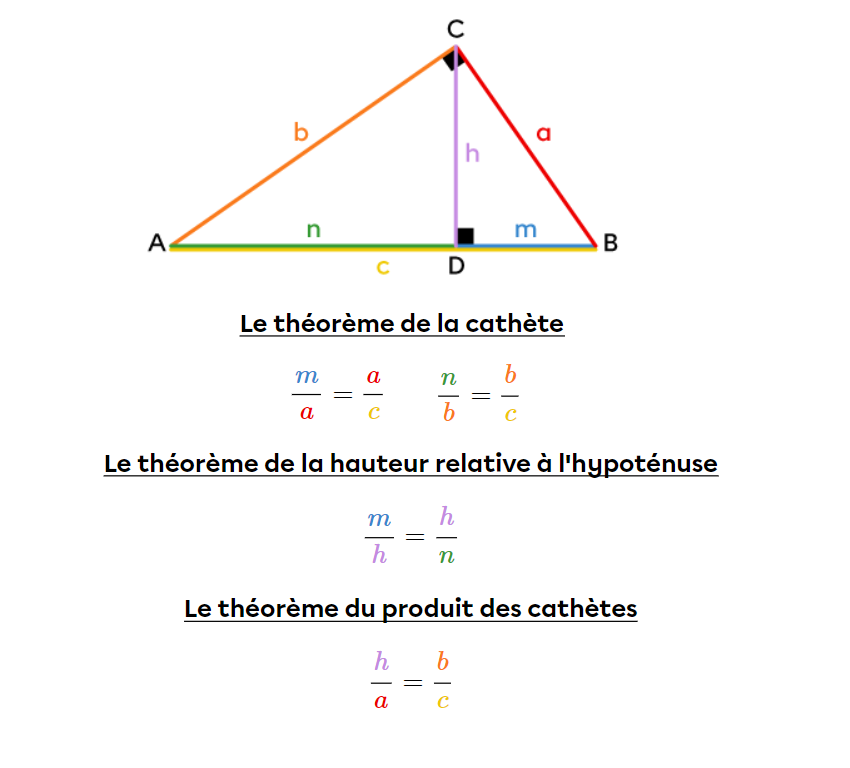 C
b
h
a
A
n
m
B
c
D

Le théorème de la cathète

$\frac{m}{a} = \frac{a}{c}$ $\frac{n}{b} = \frac{b}{c}$

Le théorème de la hauteur relative à l'hypoténuse

$\frac{m}{h} = \frac{h}{n}$

Le théorème du produit des cathètes

$\frac{h}{a} = \frac{b}{c}$